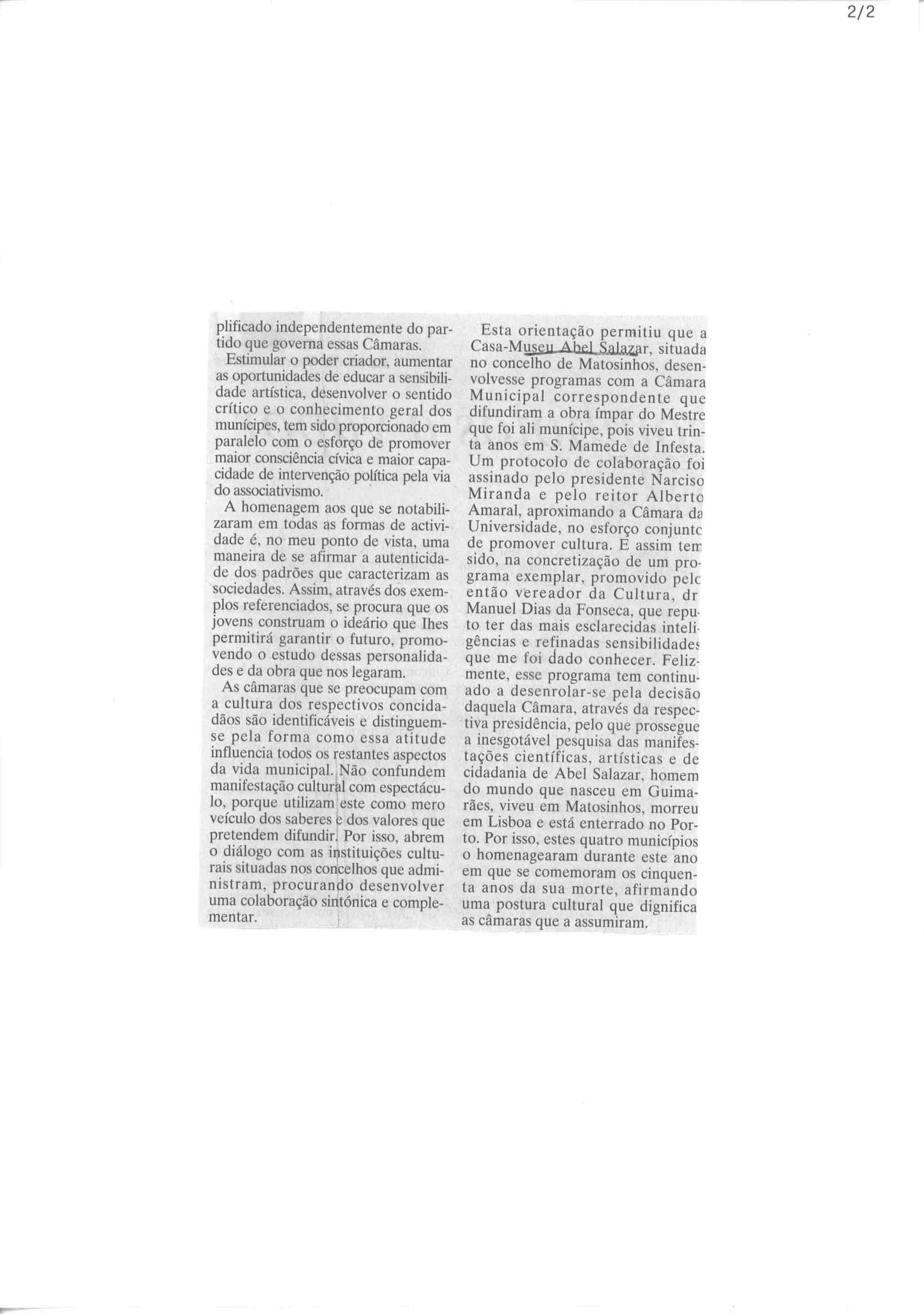 2/2

plificado independentemente do partido que governa essas Câmaras.

Estimular o poder criador, aumentar as oportunidades de educar a sensibilidade artística, desenvolver o sentido crítico e o conhecimento geral dos munícipes, tem sido proporcionado em paralelo com o esforço de promover maior consciência cívica e maior capacidade de intervenção política pela via do associativismo.

A homenagem aos que se notabilizaram em todas as formas de actividade é, no meu ponto de vista, uma maneira de se afirmar a autenticidade dos padrões que caracterizam as sociedades. Assim, através dos exemplos referenciados, se procura que os jovens construam o ideário que lhes permitirá garantir o futuro, promovendo o estudo dessas personalidades e da obra que nos legaram.

As câmaras que se preocupam com a cultura dos respectivos concidadãos são identificáveis e distinguem-se pela forma como essa atitude influencia todos os restantes aspectos da vida municipal. Não confundem manifestação cultural com espectáculo, porque utilizam este como mero veículo dos saberes e dos valores que pretendem difundir. Por isso, abrem o diálogo com as instituições culturais situadas nos concelhos que administram, procurando desenvolver uma colaboração sintónica e complementar.

Esta orientação permitiu que a Casa-Museu Abel Salazar, situada no concelho de Matosinhos, desenvolvesse programas com a Câmara Municipal correspondente que difundiram a obra ímpar do Mestre que foi ali munícipe, pois viveu trinta anos em S. Mamede de Infesta. Um protocolo de colaboração foi assinado pelo presidente Narciso Miranda e pelo reitor Alberto Amaral, aproximando a Câmara da Universidade, no esforço conjunto de promover cultura. E assim tem sido, na concretização de um programa exemplar, promovido pelo então vereador da Cultura, dr Manuel Dias da Fonseca, que reputo ter das mais esclarecidas inteligências e refinadas sensibilidades que me foi dado conhecer. Felizmente, esse programa tem continuado a desenrolar-se pela decisão daquela Câmara, através da respectiva presidência, pelo que prossegue a inesgotável pesquisa das manifestações científicas, artísticas e de cidadania de Abel Salazar, homem do mundo que nasceu em Guimarães, viveu em Matosinhos, morreu em Lisboa e está enterrado no Porto. Por isso, estes quatro municípios o homenagearam durante este ano em que se comemoram os cinquenta anos da sua morte, afirmando uma postura cultural que dignifica as câmaras que a assumiram.